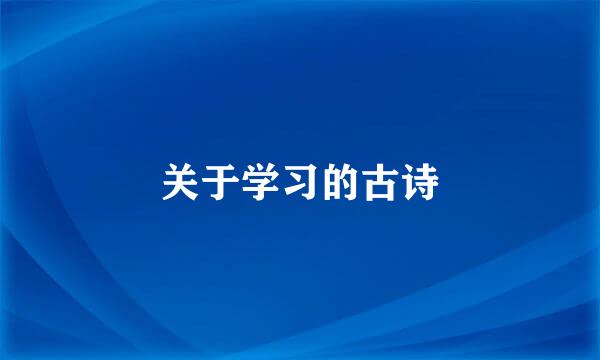 关于学习的古诗